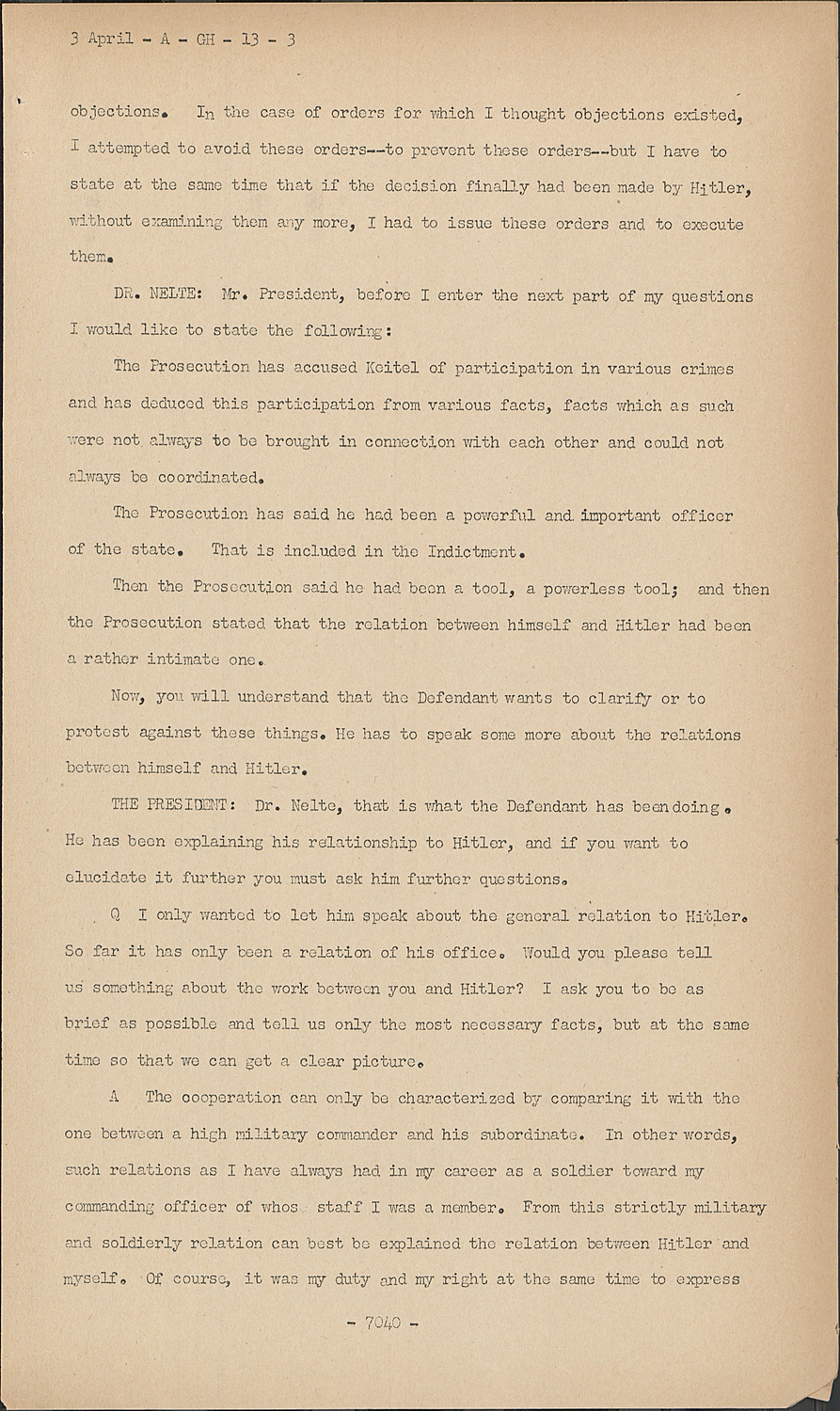 3 April - A - GH - 13 - 3

objections. In the case of orders for which I thought objections existed, I attempted to avoid these orders--to prevent these orders--but I have to state at the same time that if the decision finally had been made by Hitler, without examining them any more, I had to issue these orders and to execute them.

DR. NELTE: Mr. President, before I enter the next part of my questions I would like to state the following:

The Prosecution has accused Keitel of participation in various crimes and has deduced this participation from various facts, facts which as such were not always to be brought in connection with each other and could not always be coordinated.

The Prosecution has said he had been a powerful and important officer of the state. That is included in the Indictment.

Then the Prosecution said he had been a tool, a powerless tool; and then the Prosecution stated that the relation between himself and Hitler had been a rather intimate one.

Now, you will understand that the Defendant wants to clarify or to protest against these things. He has to speak some more about the relations between himself and Hitler.

THE PRESIDENT: Dr. Nelte, that is what the Defendant has been doing. He has been explaining his relationship to Hitler, and if you want to elucidate it further you must ask him further questions.

Q I only wanted to let him speak about the general relation to Hitler. So far it has only been a relation of his office. Would you please tell us something about the work between you and Hitler? I ask you to be as brief as possible and tell us only the most necessary facts, but at the same time so that we can get a clear picture.

A The cooperation can only be characterized by comparing it with the one between a high military commander and his subordinate. In other words, such relations as I have always had in my career as a soldier toward my commanding officer of whos staff I was a member. From this strictly military and soldierly relation can best be explained the relation between Hitler and myself. Of course, it was my duty and my right at the same time to express

- 7040 -